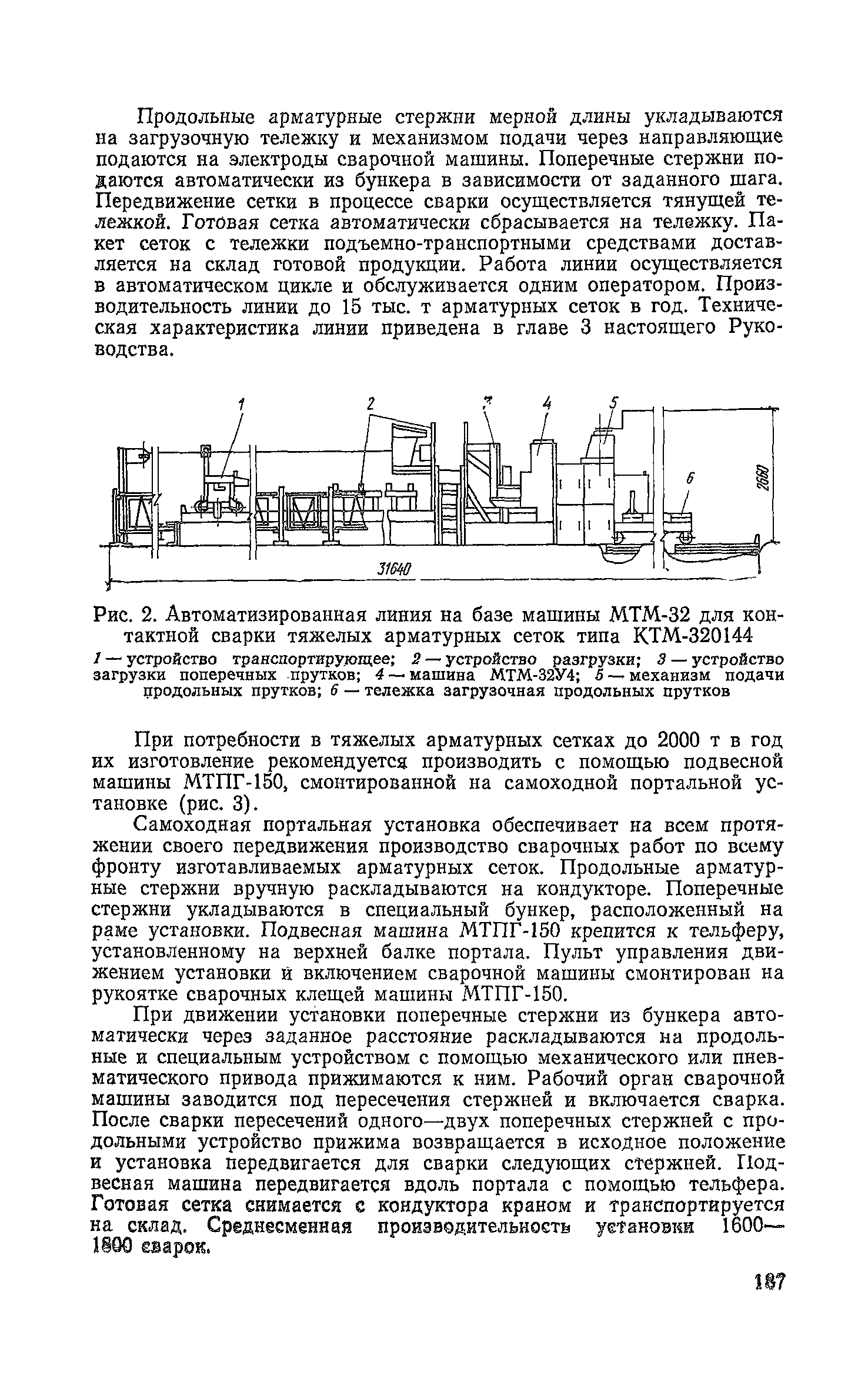 Продольные арматурные стержни мерной длины укладываются на загрузочную тележку и механизмом подачи через направляющие подаются на электроды сварочной машины. Поперечные стержни подаются автоматически из бункера в зависимости от заданного шага. Передвижение сетки в процессе сварки осуществляется тянущей тележкой. Готовая сетка автоматически сбрасывается на тележку. Пакет сеток с тележки подъемно-транспортными средствами доставляется на склад готовой продукции. Работа линии осуществляется в автоматическом цикле и обслуживается одним оператором. Производительность линии до 15 тыс. т арматурных сеток в год. Техническая характеристика линии приведена в главе 3 настоящего Руководства.

1 2 3 4 5 6 2680 31640

Рис. 2. Автоматизированная линия на базе машины МТМ-32 для контактной сварки тяжелых арматурных сеток типа КТМ-320144
1 — устройство транспортирующее; 2 — устройство разгрузки; 3 — устройство загрузки поперечных прутков; 4 — машина МТМ-32У4; 5 — механизм подачи продольных прутков; 6 — тележка загрузочная продольных прутков

При потребности в тяжелых арматурных сетках до 2000 т в год их изготовление рекомендуется производить с помощью подвесной машины МТПГ-150, смонтированной на самоходной портальной установке (рис. 3).

Самоходная портальная установка обеспечивает на всем протяжении своего передвижения производство сварочных работ по всему фронту изготавливаемых арматурных сеток. Продольные арматурные стержни вручную раскладываются на кондукторе. Поперечные стержни укладываются в специальный бункер, расположенный на раме установки. Подвесная машина МТПГ-150 крепится к тельферу, установленному на верхней балке портала. Пульт управления движением установки и включением сварочной машины смонтирован на рукоятке сварочных клещей машины МТПГ-150.

При движении установки поперечные стержни из бункера автоматически через заданное расстояние раскладываются на продольные и специальным устройством с помощью механического или пневматического привода прижимаются к ним. Рабочий орган сварочной машины заводится под пересечения стержней и включается сварка. После сварки пересечений одного—двух поперечных стержней с продольными устройство прижима возвращается в исходное положение и установка передвигается для сварки следующих стержней. Подвесная машина передвигается вдоль портала с помощью тельфера. Готовая сетка снимается с кондуктора краном и транспортируется на склад. Среднесменная производительность установки 1600—1800 сварок.

187